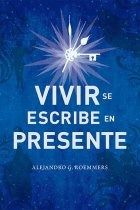 VIVIR SE
ESCRIBE EN
PRESENTE

ALEJANDRO G. ROEMMERS